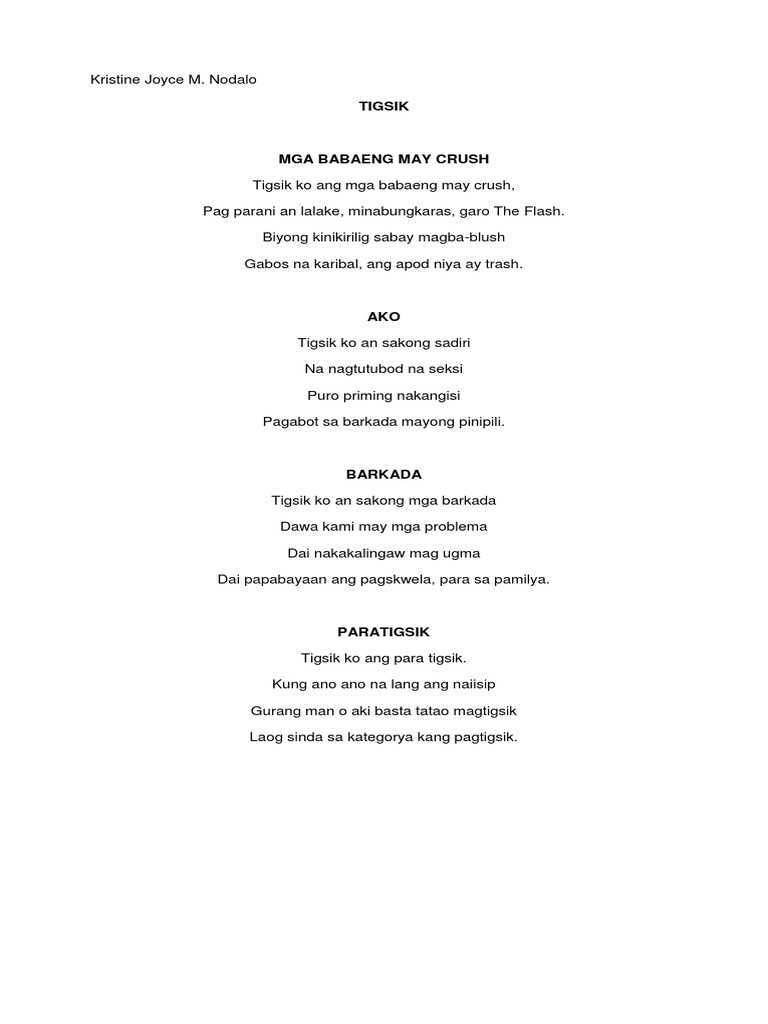 Kristine Joyce M. Nodalo

TIGSIK

MGA BABAENG MAY CRUSH

Tigsik ko ang mga babaeng may crush,
Pag parani an lalake, minabungkaras, garo The Flash.
Biyong kinikirilig sabay magba-blush
Gabos na karibal, ang apod niya ay trash.

AKO

Tigsik ko an sakong sadiri
Na nagtutubod na seksi
Puro priming nakangisi
Pagabot sa barkada mayong pinipili.

BARKADA

Tigsik ko an sakong mga barkada
Dawa kami may mga problema
Dai nakakalingaw mag ugma
Dai papabayaan ang pagskwela, para sa pamilya.

PARATIGSIK

Tigsik ko ang para tigsik.
Kung ano ano na lang ang naiisip
Gurang man o aki basta tatao magtigsik
Laog sinda sa kategorya kang pagtigsik.